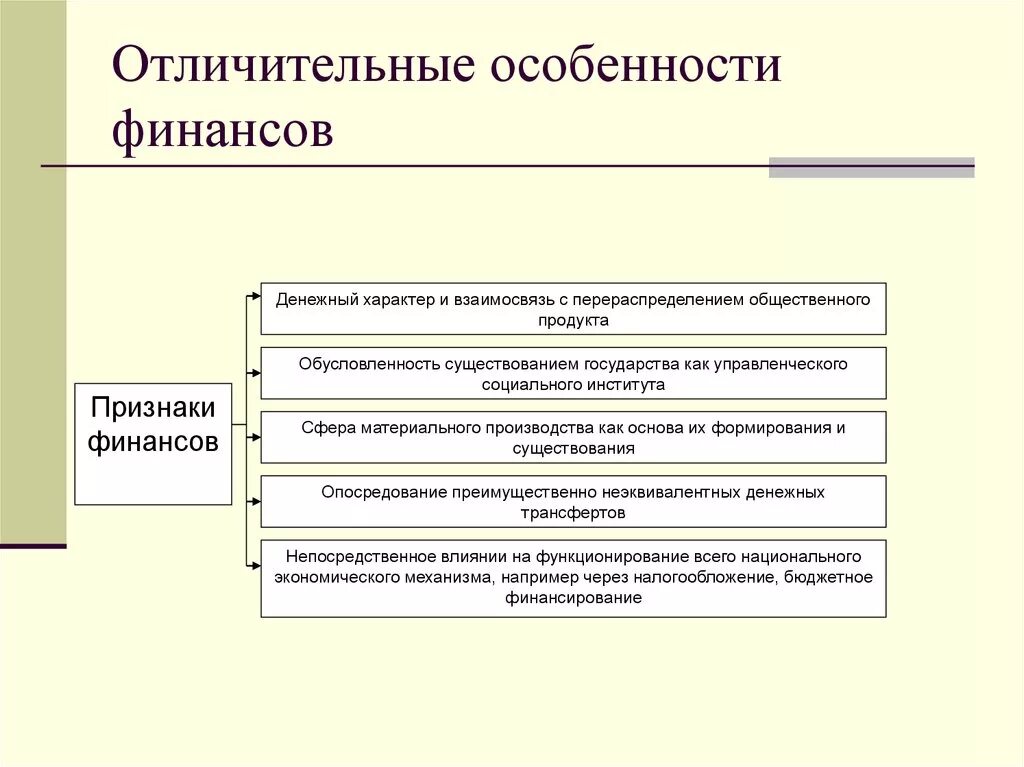 Отличительные особенности финансов

Признаки финансов

Денежный характер и взаимосвязь с перераспределением общественного продукта

Обусловленность существованием государства как управленческого социального института

Сфера материального производства как основа их формирования и существования

Опосредование преимущественно неэквивалентных денежных трансфертов

Непосредственное влиянии на функционирование всего национального экономического механизма, например через налогообложение, бюджетное финансирование